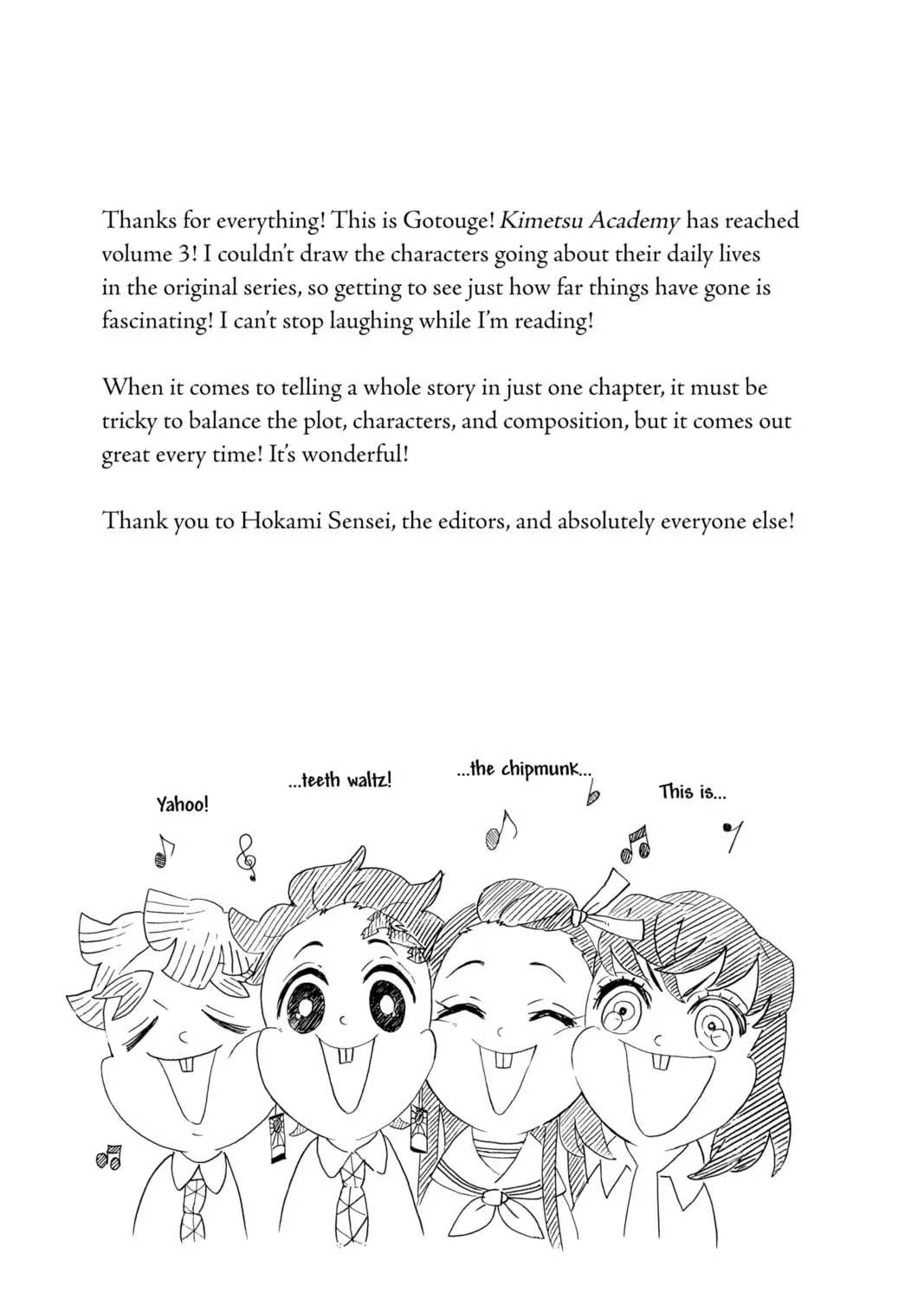 Thanks for everything! This is Gotouge! Kimetsu Academy has reached volume 3! I couldn't draw the characters going about their daily lives in the original series, so getting to see just how far things have gone is fascinating! I can't stop laughing while I'm reading!

When it comes to telling a whole story in just one chapter, it must be tricky to balance the plot, characters, and composition, but it comes out great every time! It's wonderful!

Thank you to Hokami Sensei, the editors, and absolutely everyone else!

Yahoo!

...teeth waltz!

...the chipmunk...

This is...